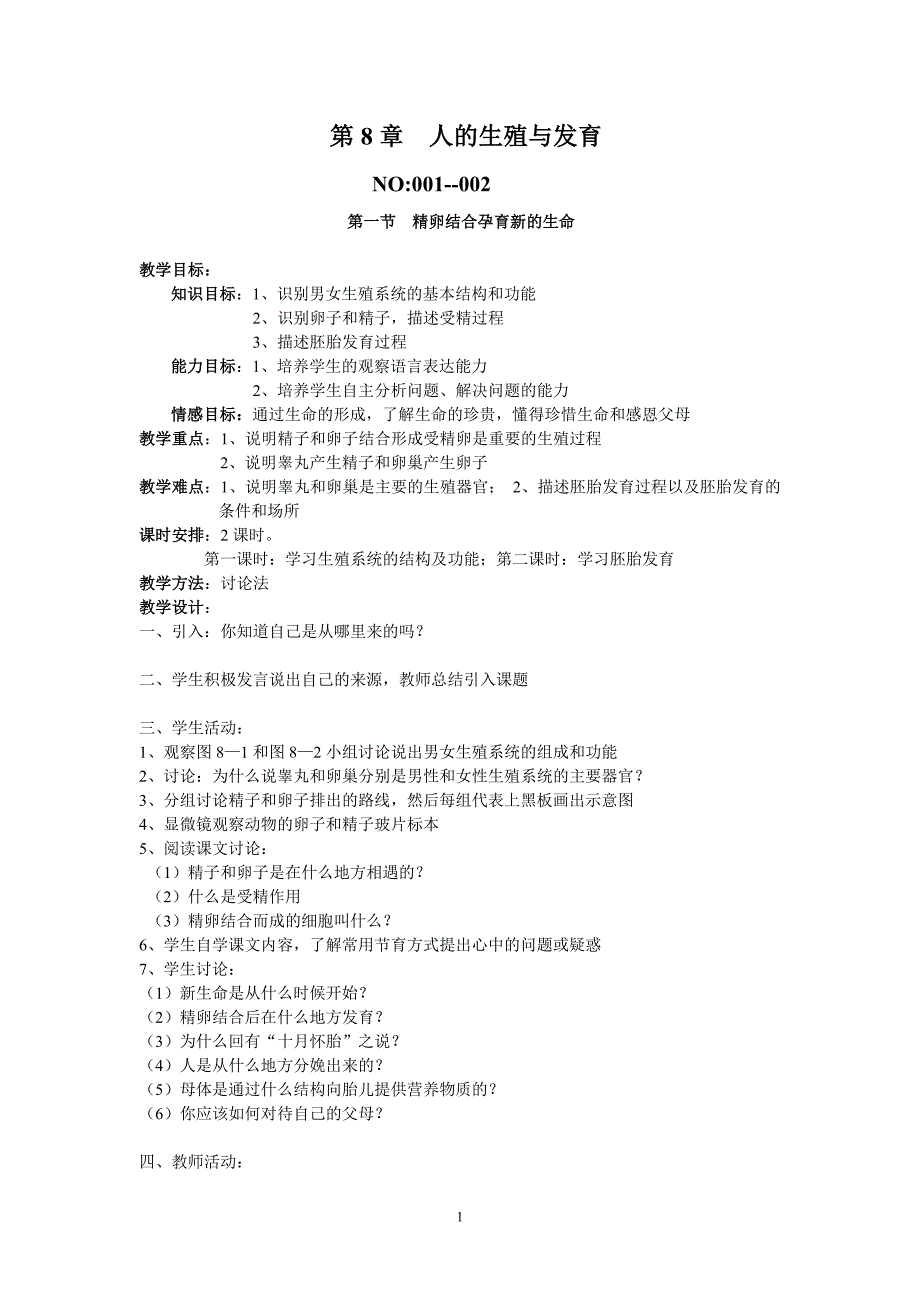 第 8 章　人的生殖与发育

NO:001--002

第一节　精卵结合孕育新的生命

教学目标：

知识目标：1、识别男女生殖系统的基本结构和功能

2、识别卵子和精子，描述受精过程

3、描述胚胎发育过程

能力目标：1、培养学生的观察语言表达能力

2、培养学生自主分析问题、解决问题的能力

情感目标：通过生命的形成，了解生命的珍贵，懂得珍惜生命和感恩父母

教学重点：1、说明精子和卵子结合形成受精卵是重要的生殖过程

2、说明睾丸产生精子和卵巢产生卵子

教学难点：1、说明睾丸和卵巢是主要的生殖器官；　2、描述胚胎发育过程以及胚胎发育的条件和场所

课时安排：2 课时。

第一课时：学习生殖系统的结构及功能；第二课时：学习胚胎发育

教学方法：讨论法

教学设计：

一、引入：你知道自己是从哪里来的吗？

二、学生积极发言说出自己的来源，教师总结引入课题

三、学生活动：

1、观察图 8—1 和图 8—2 小组讨论说出男女生殖系统的组成和功能

2、讨论：为什么说睾丸和卵巢分别是男性和女性生殖系统的主要器官？

3、分组讨论精子和卵子排出的路线，然后每组代表上黑板画出示意图

4、显微镜观察动物的卵子和精子玻片标本

5、阅读课文讨论：

（1）精子和卵子是在什么地方相遇的？

（2）什么是受精作用

（3）精卵结合而成的细胞叫什么？

6、学生自学课文内容，了解常用节育方式提出心中的问题或疑惑

7、学生讨论：

（1）新生命是从什么时候开始？

（2）精卵结合后在什么地方发育？

（3）为什么回有“十月怀胎”之说？

（4）人是从什么地方分娩出来的？

（5）母体是通过什么结构向胎儿提供营养物质的？

（6）你应该如何对待自己的父母？

四、教师活动：

1